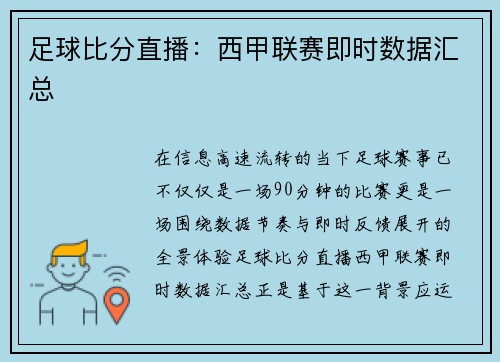 足球比分直播：西甲联赛即时数据汇总

在信息高速流转的当下足球赛事已不仅仅是一场90分钟的比赛更是一场围绕数据节奏与即时反馈展开的全景体验足球比分直播西甲联赛即时数据汇总正是基于这一背景应运